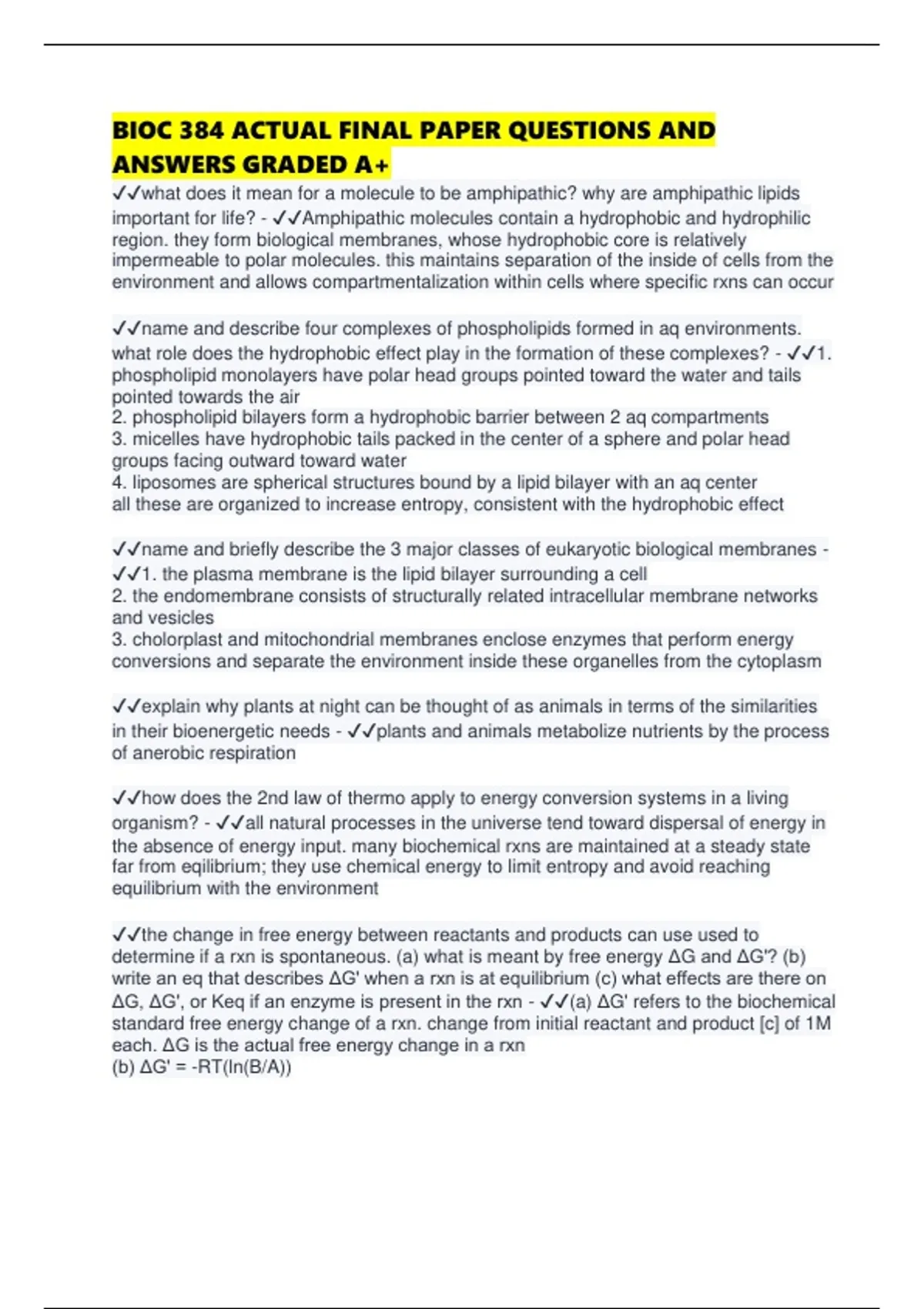 BIOC 384 ACTUAL FINAL PAPER QUESTIONS AND ANSWERS GRADED A+

✓✓what does it mean for a molecule to be amphipathic? why are amphipathic lipids important for life? - ✓✓Amphipathic molecules contain a hydrophobic and hydrophilic region. they form biological membranes, whose hydrophobic core is relatively impermeable to polar molecules. this maintains separation of the inside of cells from the environment and allows compartmentalization within cells where specific rxns can occur

✓✓name and describe four complexes of phospholipids formed in aq environments. what role does the hydrophobic effect play in the formation of these complexes? - ✓✓1. phospholipid monolayers have polar head groups pointed toward the water and tails pointed towards the air
2. phospholipid bilayers form a hydrophobic barrier between 2 aq compartments
3. micelles have hydrophobic tails packed in the center of a sphere and polar head groups facing outward toward water
4. liposomes are spherical structures bound by a lipid bilayer with an aq center
all these are organized to increase entropy, consistent with the hydrophobic effect

✓✓name and briefly describe the 3 major classes of eukaryotic biological membranes - ✓✓1. the plasma membrane is the lipid bilayer surrounding a cell
2. the endomembrane consists of structurally related intracellular membrane networks and vesicles
3. cholorplast and mitochondrial membranes enclose enzymes that perform energy conversions and separate the environment inside these organelles from the cytoplasm

✓✓explain why plants at night can be thought of as animals in terms of the similarities in their bioenergetic needs - ✓✓plants and animals metabolize nutrients by the process of anerobic respiration

✓✓how does the 2nd law of thermo apply to energy conversion systems in a living organism? - ✓✓all natural processes in the universe tend toward dispersal of energy in the absence of energy input. many biochemical rxns are maintained at a steady state far from eqilibrium; they use chemical energy to limit entropy and avoid reaching equilibrium with the environment

✓✓the change in free energy between reactants and products can use used to determine if a rxn is spontaneous. (a) what is meant by free energy ΔG and ΔG'? (b) write an eq that describes ΔG' when a rxn is at equilibrium (c) what effects are there on ΔG, ΔG', or Keq if an enzyme is present in the rxn - ✓✓(a) ΔG' refers to the biochemical standard free energy change of a rxn. change from initial reactant and product [c] of 1M each. ΔG is the actual free energy change in a rxn
(b) ΔG' = -RT(ln(B/A))